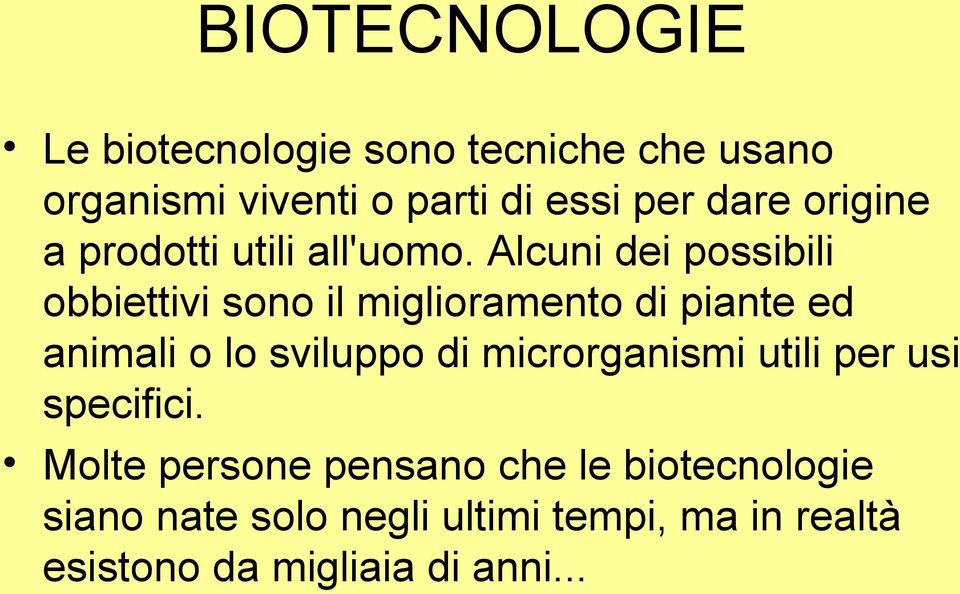 BIOTECNOLOGIE

• Le biotecnologie sono tecniche che usano organismi viventi o parti di essi per dare origine a prodotti utili all'uomo. Alcuni dei possibili obbiettivi sono il miglioramento di piante ed animali o lo sviluppo di microrganismi utili per usi specifici.

• Molte persone pensano che le biotecnologie siano nate solo negli ultimi tempi, ma in realtà esistono da migliaia di anni...